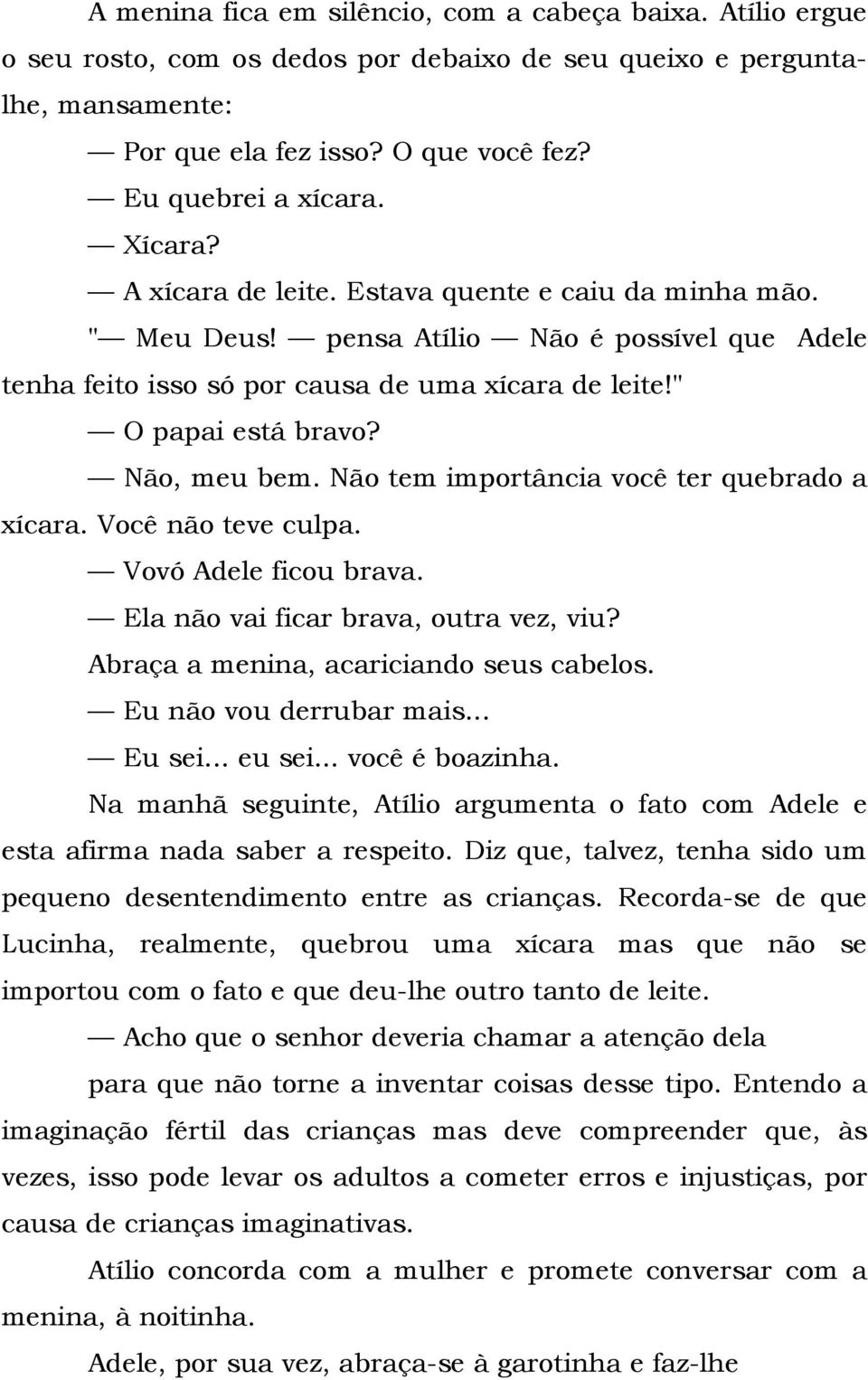 A menina fica em silêncio, com a cabeça baixa. Atílio ergue o seu rosto, com os dedos por debaixo de seu queixo e pergunta-lhe, mansamente:

— Por que ela fez isso? O que você fez?

— Eu quebrei a xícara.

— Xícara?

— A xícara de leite. Estava quente e caiu da minha mão.

"— Meu Deus! — pensa Atílio — Não é possível que Adele tenha feito isso só por causa de uma xícara de leite!"

— O papai está bravo?

— Não, meu bem. Não tem importância você ter quebrado a xícara. Você não teve culpa.

— Vovó Adele ficou brava.

— Ela não vai ficar brava, outra vez, viu?

Abraça a menina, acariciando seus cabelos.

— Eu não vou derrubar mais...

— Eu sei... eu sei... você é boazinha.

Na manhã seguinte, Atílio argumenta o fato com Adele e esta afirma nada saber a respeito. Diz que, talvez, tenha sido um pequeno desentendimento entre as crianças. Recorda-se de que Lucinha, realmente, quebrou uma xícara mas que não se importou com o fato e que deu-lhe outro tanto de leite.

— Acho que o senhor deveria chamar a atenção dela para que não torne a inventar coisas desse tipo. Entendo a imaginação fértil das crianças mas deve compreender que, às vezes, isso pode levar os adultos a cometer erros e injustiças, por causa de crianças imaginativas.

Atílio concorda com a mulher e promete conversar com a menina, à noitinha.

Adele, por sua vez, abraça-se à garotinha e faz-lhe